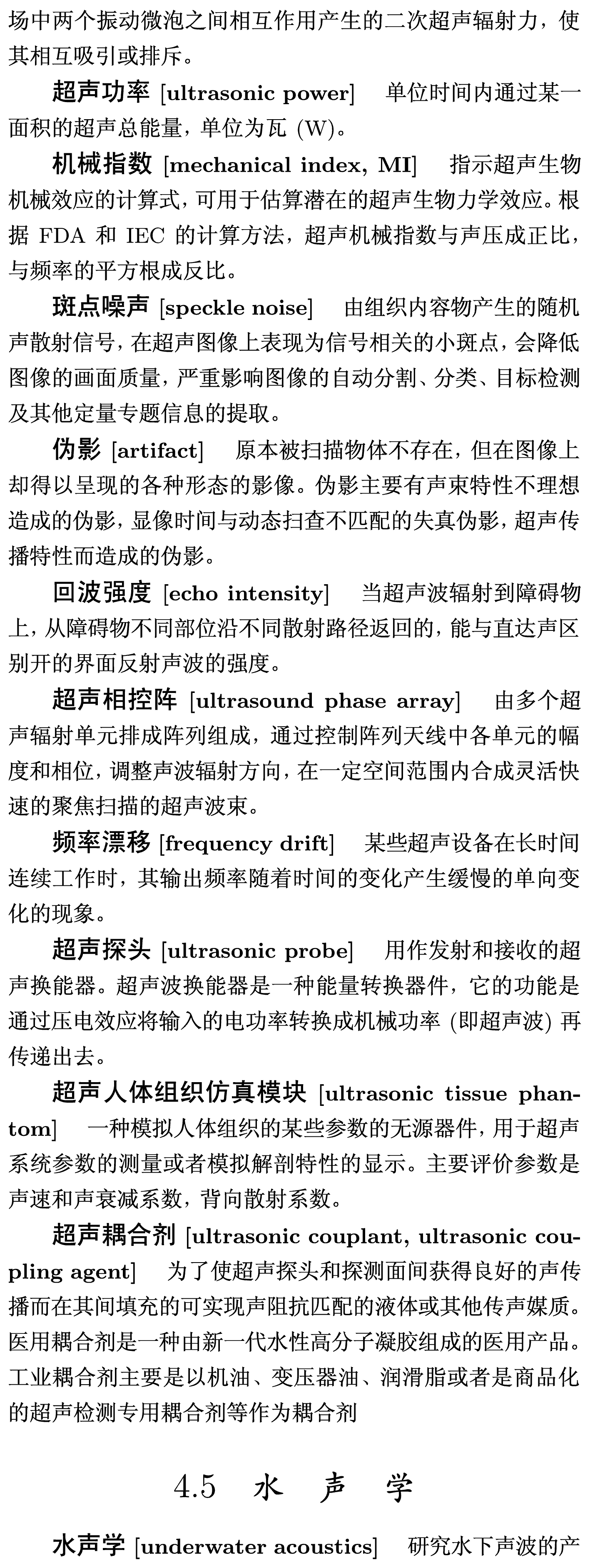 场中两个振动微泡之间相互作用产生的二次超声辐射力，使其相互吸引或排斥。

超声功率 [ultrasonic power] 单位时间内通过某一面积的超声总能量，单位为瓦 (W)。

机械指数 [mechanical index, MI] 指示超声生物机械效应的计算式，可用于估算潜在的超声生物力学效应。根据 FDA 和 IEC 的计算方法，超声机械指数与声压成正比，与频率的平方根成反比。

斑点噪声 [speckle noise] 由组织内容物产生的随机声散射信号，在超声图像上表现为信号相关的小斑点，会降低图像的画面质量，严重影响图像的自动分割、分类、目标检测及其他定量专题信息的提取。

伪影 [artifact] 原本被扫描物体不存在，但在图像上却得以呈现的各种形态的影像。伪影主要有声束特性不理想造成的伪影，显像时间与动态扫查不匹配的失真伪影，超声传播特性而造成的伪影。

回波强度 [echo intensity] 当超声波辐射到障碍物上，从障碍物不同部位沿不同散射路径返回的，能与直达声区别开的界面反射声波的强度。

超声相控阵 [ultrasound phase array] 由多个超声辐射单元排成阵列组成，通过控制阵列天线中各单元的幅度和相位，调整声波辐射方向，在一定空间范围内合成灵活快速的聚焦扫描的超声波束。

频率漂移 [frequency drift] 某些超声设备在长时间连续工作时，其输出频率随着时间的变化产生缓慢的单向变化的现象。

超声探头 [ultrasonic probe] 用作发射和接收的超声换能器。超声波换能器是一种能量转换器件，它的功能是通过压电效应将输入的电功率转换成机械功率 (即超声波) 再传递出去。

超声人体组织仿真模块 [ultrasonic tissue phantom] 一种模拟人体组织的某些参数的无源器件，用于超声系统参数的测量或者模拟解剖特性的显示。主要评价参数是声速和声衰减系数，背向散射系数。

超声耦合剂 [ultrasonic couplant, ultrasonic coupling agent] 为了使超声探头和探测面间获得良好的声传播而在其间填充的可实现声阻抗匹配的液体或其他传声媒质。医用耦合剂是一种由新一代水性高分子凝胶组成的医用产品。工业耦合剂主要是以机油、变压器油、润滑脂或者是商品化的超声检测专用耦合剂等作为耦合剂

4.5 水 声 学

水声学 [underwater acoustics] 研究水下声波的产